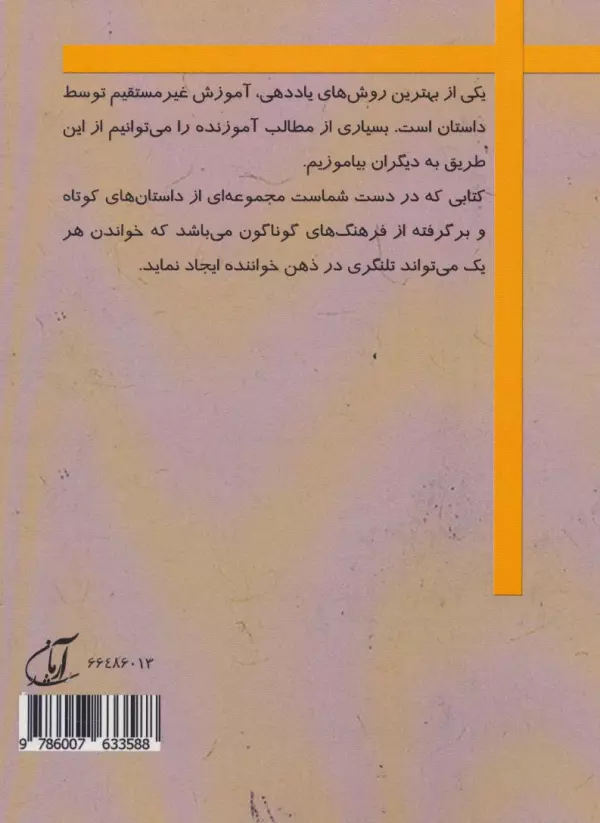 یکی از بهترین روش‌های یاددهی، آموزش غیرمستقیم توسط داستان است. بسیاری از مطالب آموزنده را می‌توانیم از این طریق به دیگران بیاموزیم.

کتابی که در دست شماست مجموعه‌ای از داستان‌های کوتاه و برگرفته از فرهنگ‌های گوناگون می‌باشد که خواندن هر یک می‌تواند تلنگری در ذهن خواننده ایجاد نماید.

آرمان

۶۶۴۸۶۰۱۳

9 786007 633588